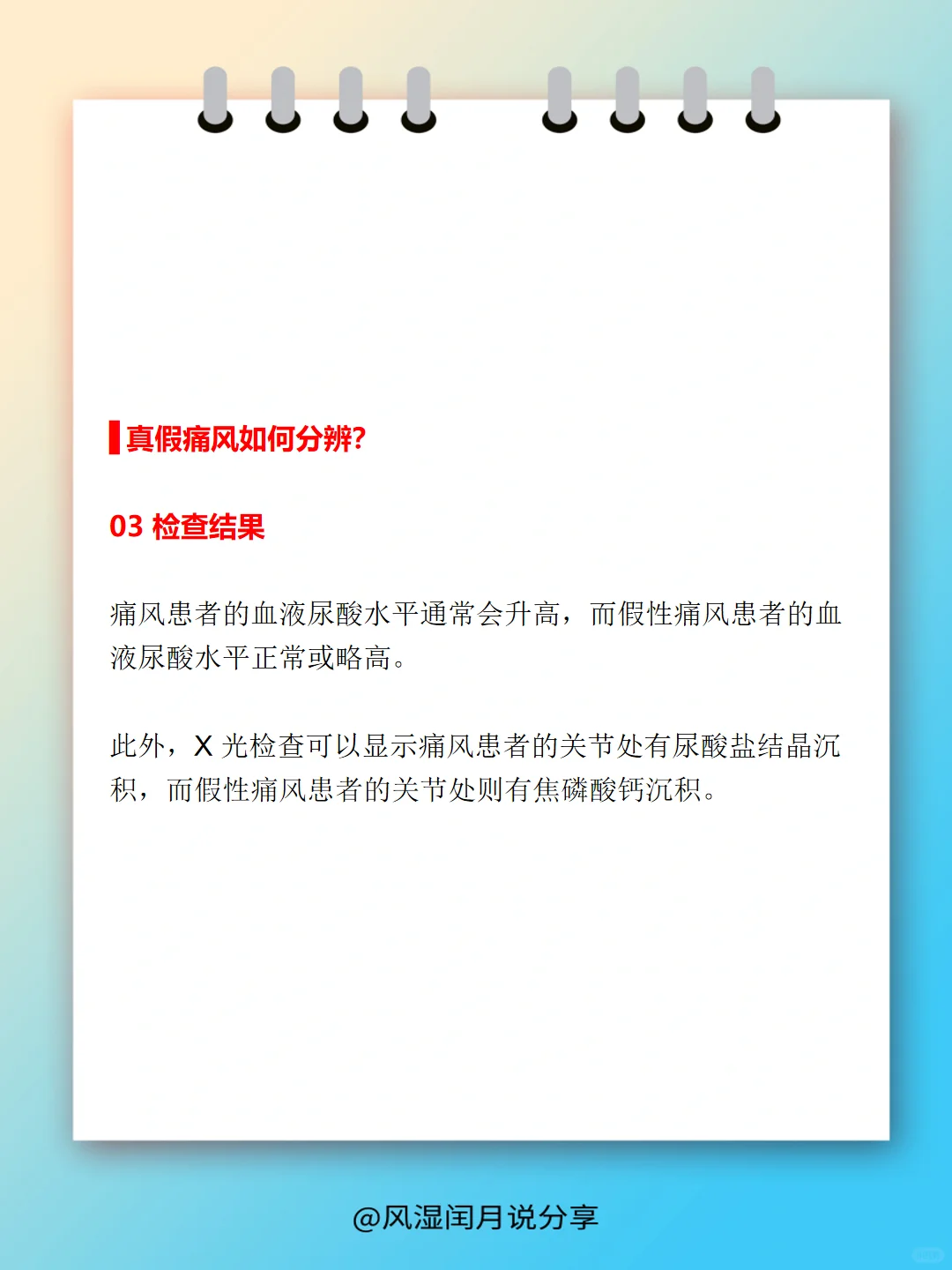 真假痛风如何分辨?

03 检查结果

痛风患者的血液尿酸水平通常会升高，而假性痛风患者的血液尿酸水平正常或略高。

此外，X 光检查可以显示痛风患者的关节处有尿酸盐结晶沉积，而假性痛风患者的关节处则有焦磷酸钙沉积。

@风湿闰月说分享